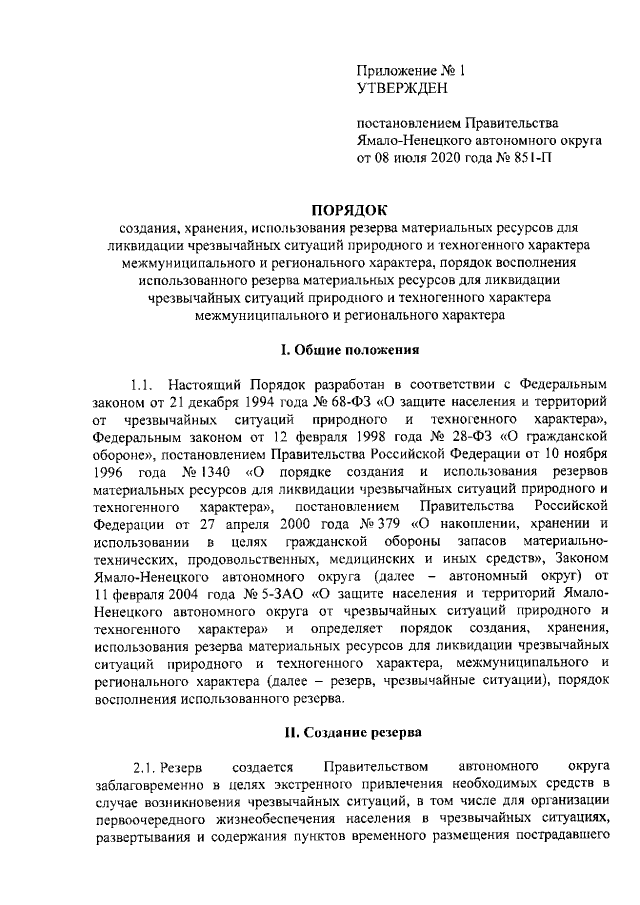 Приложение № 1
УТВЕРЖДЕН

постановлением Правительства
Ямало-Ненецкого автономного округа
от 08 июля 2020 года № 851-П

ПОРЯДОК
создания, хранения, использования резерва материальных ресурсов для ликвидации чрезвычайных ситуаций природного и техногенного характера межмуниципального и регионального характера, порядок восполнения использованного резерва материальных ресурсов для ликвидации чрезвычайных ситуаций природного и техногенного характера межмуниципального и регионального характера

I. Общие положения

1.1. Настоящий Порядок разработан в соответствии с Федеральным законом от 21 декабря 1994 года № 68-ФЗ «О защите населения и территорий от чрезвычайных ситуаций природного и техногенного характера», Федеральным законом от 12 февраля 1998 года № 28-ФЗ «О гражданской обороне», постановлением Правительства Российской Федерации от 10 ноября 1996 года № 1340 «О порядке создания и использования резервов материальных ресурсов для ликвидации чрезвычайных ситуаций природного и техногенного характера», постановлением Правительства Российской Федерации от 27 апреля 2000 года № 379 «О накоплении, хранении и использовании в целях гражданской обороны запасов материально-технических, продовольственных, медицинских и иных средств», Законом Ямало-Ненецкого автономного округа (далее – автономный округ) от 11 февраля 2004 года № 5-ЗАО «О защите населения и территорий Ямало-Ненецкого автономного округа от чрезвычайных ситуаций природного и техногенного характера» и определяет порядок создания, хранения, использования резерва материальных ресурсов для ликвидации чрезвычайных ситуаций природного и техногенного характера, межмуниципального и регионального характера (далее – резерв, чрезвычайные ситуации), порядок восполнения использованного резерва.

II. Создание резерва

2.1. Резерв создается Правительством автономного округа заблаговременно в целях экстренного привлечения необходимых средств в случае возникновения чрезвычайных ситуаций, в том числе для организации первоочередного жизнеобеспечения населения в чрезвычайных ситуациях, развертывания и содержания пунктов временного размещения пострадавшего